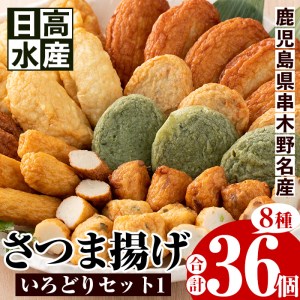 日高水産

鹿児島県串木野名産

さつま揚げ

いろどりセット1

8種

合計36個